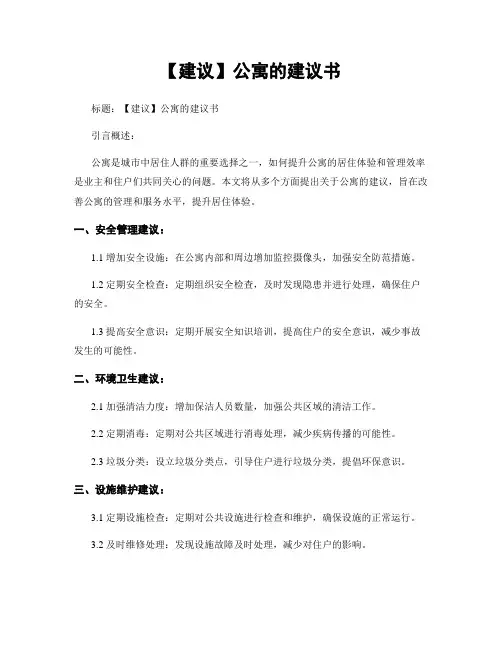 【建议】公寓的建议书

标题：【建议】公寓的建议书

引言概述：

公寓是城市中居住人群的重要选择之一，如何提升公寓的居住体验和管理效率是业主和住户们共同关心的问题。本文将从多个方面提出关于公寓的建议，旨在改善公寓的管理和服务水平，提升居住体验。

一、安全管理建议：

1.1 增加安全设施：在公寓内部和周边增加监控摄像头，加强安全防范措施。

1.2 定期安全检查：定期组织安全检查，及时发现隐患并进行处理，确保住户的安全。

1.3 提高安全意识：定期开展安全知识培训，提高住户的安全意识，减少事故发生的可能性。

二、环境卫生建议：

2.1 加强清洁力度：增加保洁人员数量，加强公共区域的清洁工作。

2.2 定期消毒：定期对公共区域进行消毒处理，减少疾病传播的可能性。

2.3 垃圾分类：设立垃圾分类点，引导住户进行垃圾分类，提倡环保意识。

三、设施维护建议：

3.1 定期设施检查：定期对公共设施进行检查和维护，确保设施的正常运行。

3.2 及时维修处理：发现设施故障及时处理，减少对住户的影响。